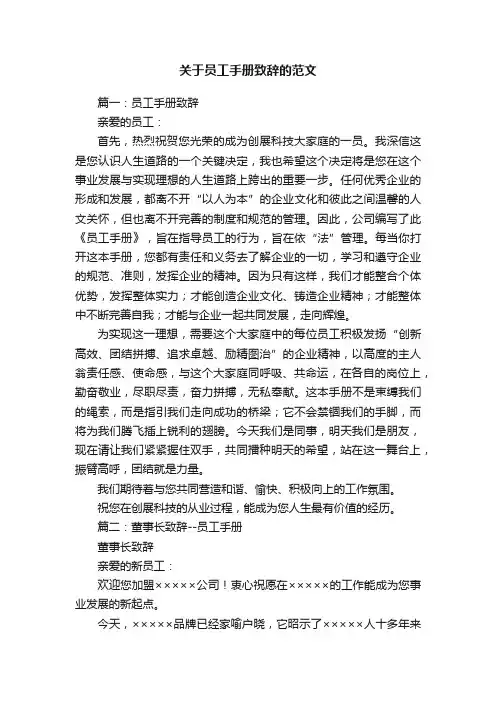 关于员工手册致辞的范文

篇一：员工手册致辞

亲爱的员工：

首先，热烈祝贺您光荣的成为创展科技大家庭的一员。我深信这是您认识人生道路的一个关键决定，我也希望这个决定将是您在这个事业发展与实现理想的人生道路上跨出的重要一步。任何优秀企业的形成和发展，都离不开“以人为本”的企业文化和彼此之间温馨的人文关怀，但也离不开完善的制度和规范的管理。因此，公司编写了此《员工手册》，旨在指导员工的行为，旨在依“法”管理。每当你打开这本手册，您都有责任和义务去了解企业的一切，学习和遵守企业的规范、准则，发挥企业的精神。因为只有这样，我们才能整合个体优势，发挥整体实力；才能创造企业文化、铸造企业精神；才能整体中不断完善自我；才能与企业一起共同发展，走向辉煌。

为实现这一理想，需要这个大家庭中的每位员工积极发扬“创新高效、团结拼搏、追求卓越、励精图治”的企业精神，以高度的主人翁责任感、使命感，与这个大家庭同呼吸、共命运，在各自的岗位上，勤奋敬业，尽职尽责，奋力拼搏，无私奉献。这本手册不是束缚我们的绳索，而是指引我们走向成功的桥梁；它不会禁锢我们的手脚，而将为我们腾飞插上锐利的翅膀。今天我们是同事，明天我们是朋友，现在请让我们紧紧握住双手，共同播种明天的希望，站在这一舞台上，振臂高呼，团结就是力量。

我们期待着与您共同营造和谐、愉快、积极向上的工作氛围。

祝您在创展科技的从业过程，能成为您人生最有价值的经历。

篇二：董事长致辞--员工手册

董事长致辞

亲爱的新员工：

欢迎您加盟×××××公司！衷心祝愿在×××××的工作能成为您事业发展的新起点。

今天，×××××品牌已经家喻户晓，它昭示了×××××人十多年来